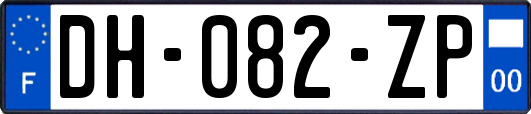 F
DH-082-ZP
00